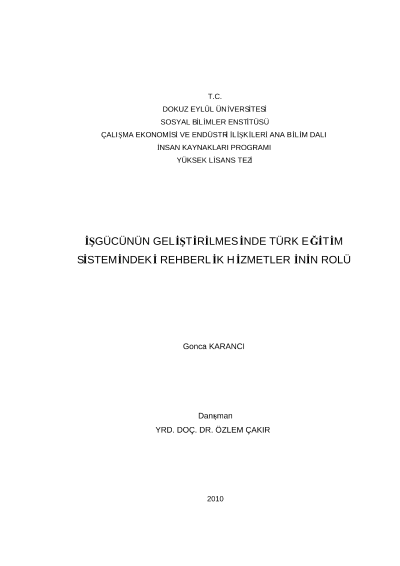 T.C.
DOKUZ EYLÜL ÜNİVERSİTESİ
SOSYAL BİLİMLER ENSTİTÜSÜ
ÇALIŞMA EKONOMİSİ VE ENDÜSTRİ İLİŞKİLERİ ANA BİLİM DALI
İNSAN KAYNAKLARI PROGRAMI
YÜKSEK LİSANS TEZİ

İŞGÜCÜNÜN GELİŞTİRİLMESİNDE TÜRK EĞİTİM SİSTEMİNDEKİ REHBERLİK HİZMETLERİNİN ROLÜ

Gonca KARANCI

Danışman
YRD. DOÇ. DR. ÖZLEM ÇAKIR

2010